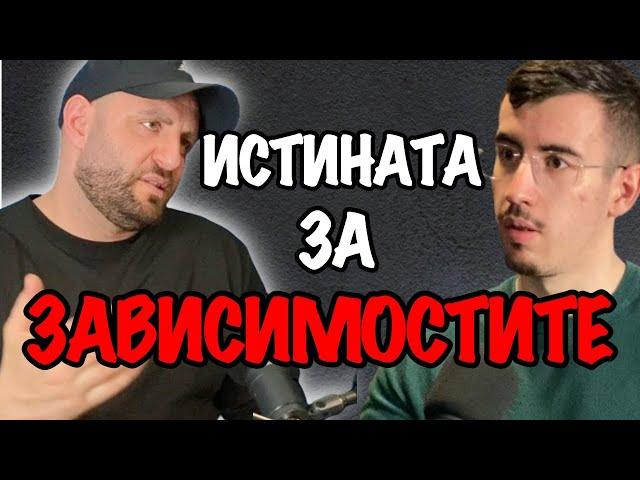 ИСТИНАТА
ЗА
ЗАВИСИМОСТИТЕ